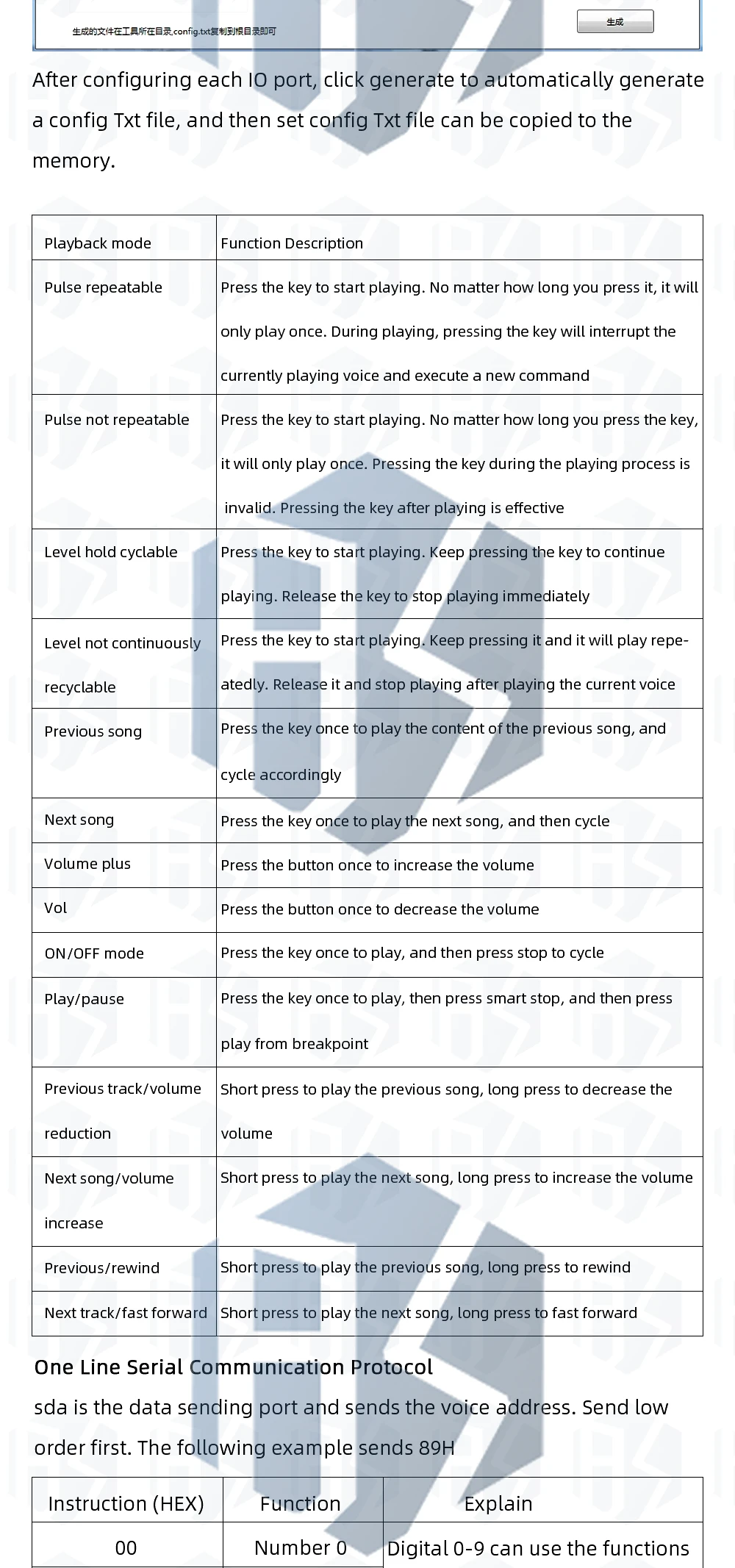 生成的文件在工具所在目录,config.txt复制到根目录即可

生成

After configuring each IO port, click generate to automatically generate a config Txt file, and then set config Txt file can be copied to the memory.

| Playback mode | Function Description |
|---|---|
| Pulse repeatable | Press the key to start playing. No matter how long you press it, it will only play once. During playing, pressing the key will interrupt the currently playing voice and execute a new command |
| Pulse not repeatable | Press the key to start playing. No matter how long you press the key, it will only play once. Pressing the key during the playing process is invalid. Pressing the key after playing is effective |
| Level hold cyclable | Press the key to start playing. Keep pressing the key to continue playing. Release the key to stop playing immediately |
| Level not continuously recyclable | Press the key to start playing. Keep pressing it and it will play repeatedly. Release it and stop playing after playing the current voice |
| Previous song | Press the key once to play the content of the previous song, and cycle accordingly |
| Next song | Press the key once to play the next song, and then cycle |
| Volume plus | Press the button once to increase the volume |
| Vol | Press the button once to decrease the volume |
| ON/OFF mode | Press the key once to play, and then press stop to cycle |
| Play/pause | Press the key once to play, then press smart stop, and then press play from breakpoint |
| Previous track/volume reduction | Short press to play the previous song, long press to decrease the volume |
| Next song/volume increase | Short press to play the next song, long press to increase the volume |
| Previous/rewind | Short press to play the previous song, long press to rewind |
| Next track/fast forward | Short press to play the next song, long press to fast forward |

One Line Serial Communication Protocol

sda is the data sending port and sends the voice address. Send low order first. The following example sends 89H

| Instruction (HEX) | Function | Explain |
|---|---|---|
| 00 | Number 0 | Digital 0-9 can use the functions |